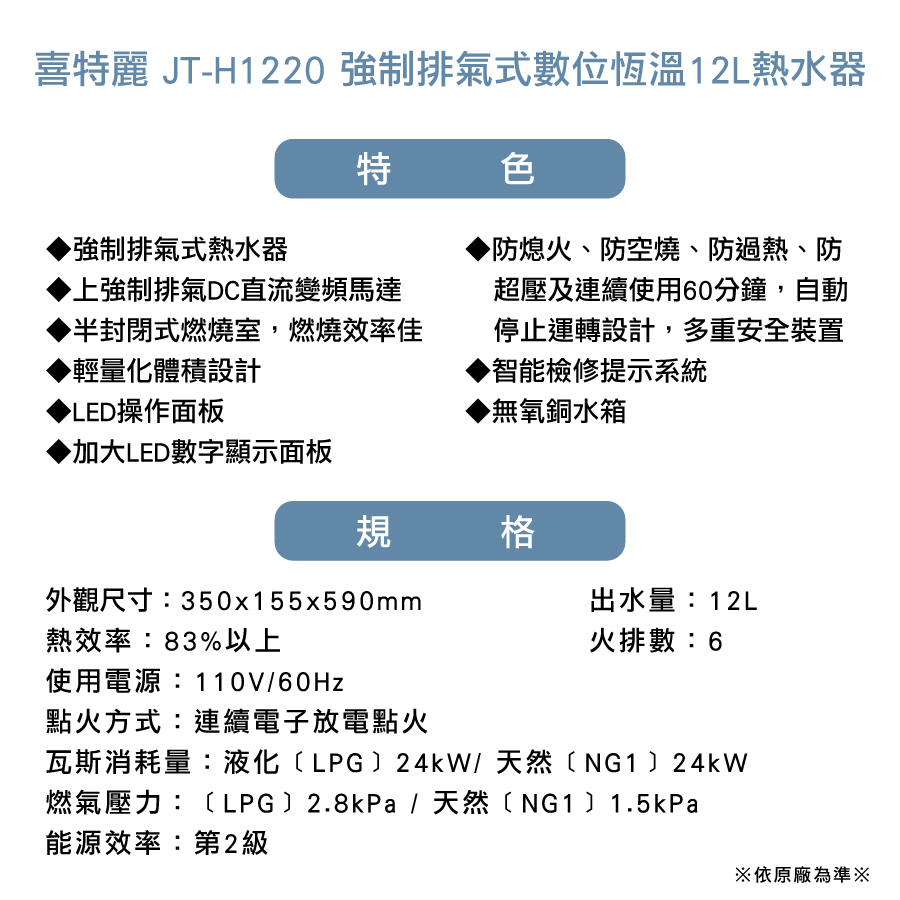 喜特麗 JT-H1220 強制排氣式數位恆溫12L熱水器

特 色

◆強制排氣式熱水器
◆上強制排氣DC直流變頻馬達
◆半封閉式燃燒室，燃燒效率佳
◆輕量化體積設計
◆LED操作面板
◆加大LED數字顯示面板

◆防熄火、防空燒、防過熱、防超壓及連續使用60分鐘，自動停止運轉設計，多重安全裝置
◆智能檢修提示系統
◆無氧銅水箱

規 格

外觀尺寸：350x155x590mm
熱效率：83%以上
使用電源：110V/60Hz
點火方式：連續電子放電點火
瓦斯消耗量：液化〔LPG〕24kW/ 天然〔NG1〕24kW
燃氣壓力：〔LPG〕2.8kPa / 天然〔NG1〕1.5kPa
能源效率：第2級

出水量：12L
火排數：6

※依原廠為準※